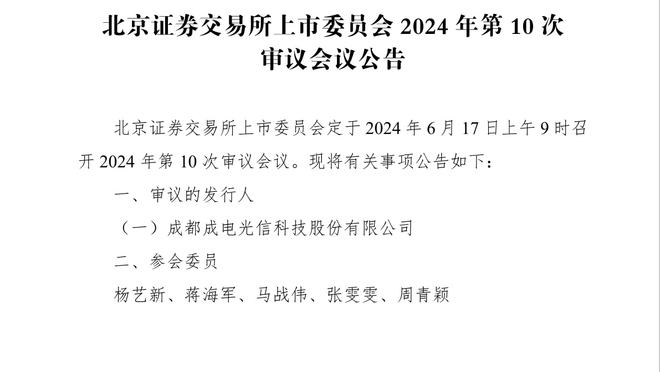 北京证券交易所上市委员会 2024 年第 10 次审议会议公告

北京证券交易所上市委员会定于 2024 年 6 月 17 日上午 9 时召开 2024 年第 10 次审议会议。现将有关事项公告如下：

一、审议的发行人

（一）成都成电光信科技股份有限公司

二、参会委员

杨艺新、蒋海军、马战伟、张雯雯、周青颖